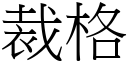 裁格